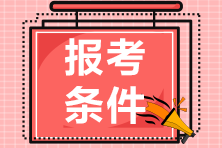 报考
条件